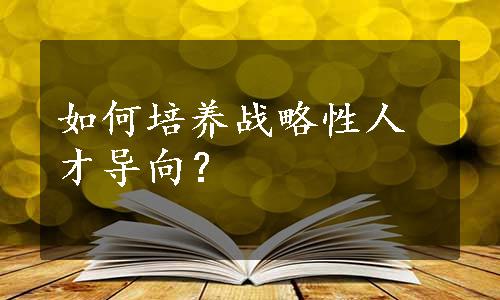 如何培养战略性人才导向？